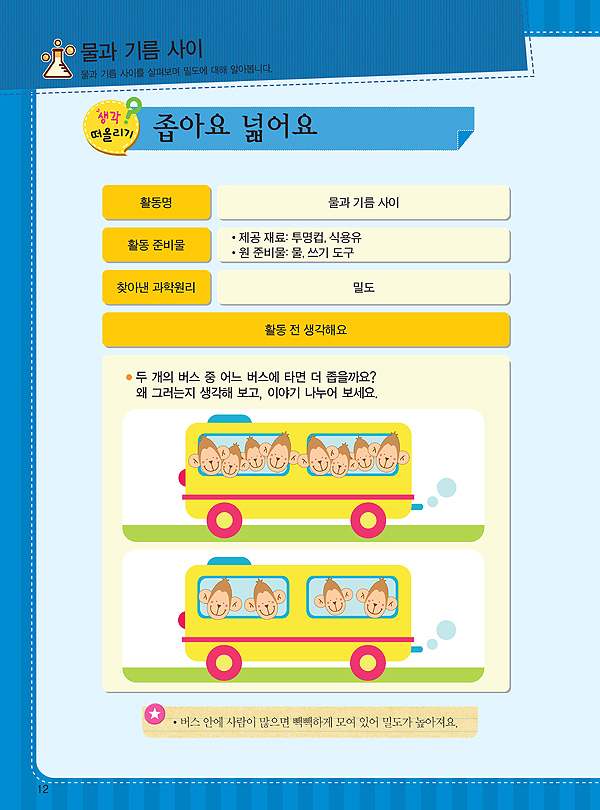 물과 기름 사이

물과 기름 사이를 살펴보며 밀도에 대해 알아봅니다.

생각 떠올리기

좁아요 넓어요

활동명
물과 기름 사이

활동 준비물
• 제공 재료: 투명컵, 식용유
• 원 준비물: 물, 쓰기 도구

찾아낸 과학원리
밀도

활동 전 생각해요

• 두 개의 버스 중 어느 버스에 타면 더 좁을까요? 왜 그러는지 생각해 보고, 이야기 나누어 보세요.

• 버스 안에 사람이 많으면 빽빽하게 모여 있어 밀도가 높아져요.

12